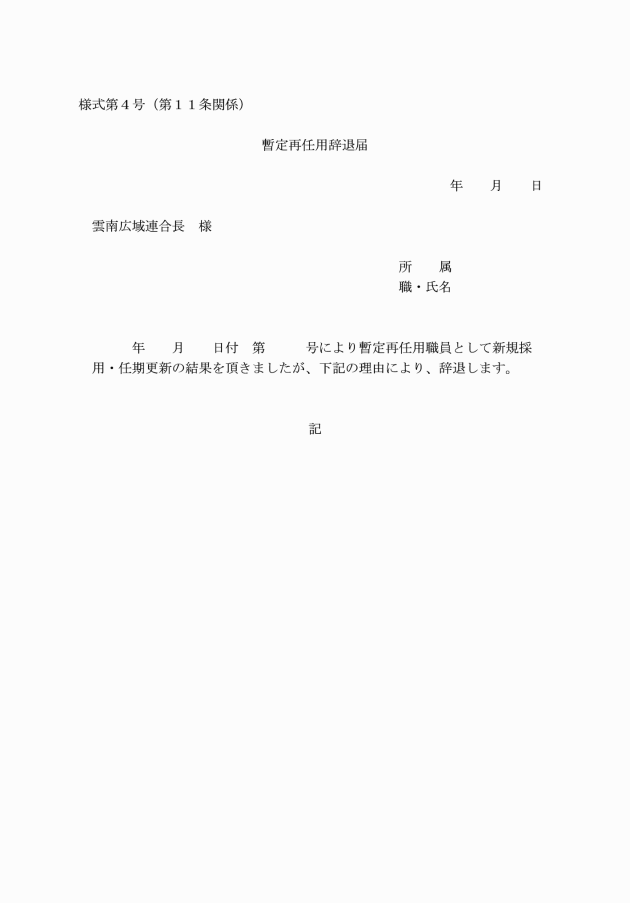 様式第４号（第１１条関係）

暫定再任用辞退届

年　　月　　日

雲南広域連合長　様

所　　属
職・氏名

年　　月　　日付　第　　　号により暫定再任用職員として新規採用・任期更新の結果を頂きましたが、下記の理由により、辞退します。

記